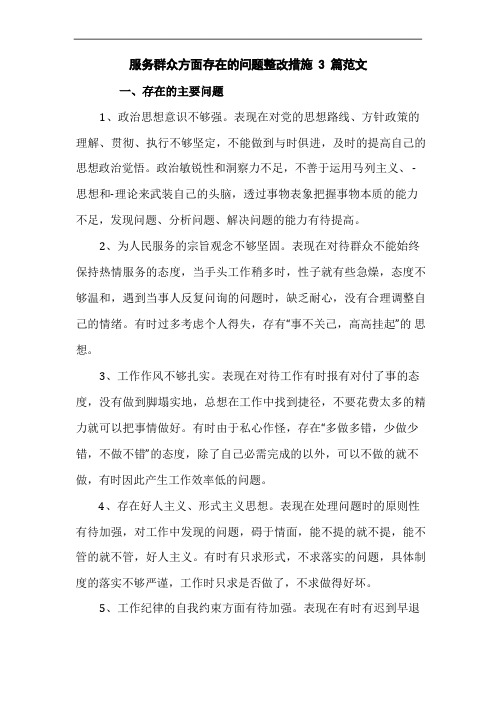 服务群众方面存在的问题整改措施 3 篇范文

一、存在的主要问题

1、政治思想意识不够强。表现在对党的思想路线、方针政策的理解、贯彻、执行不够坚定，不能做到与时俱进，及时的提高自己的思想政治觉悟。政治敏锐性和洞察力不足，不善于运用马列主义、-思想和-理论来武装自己的头脑，透过事物表象把握事物本质的能力不足，发现问题、分析问题、解决问题的能力有待提高。

2、为人民服务的宗旨观念不够坚固。表现在对待群众不能始终保持热情服务的态度，当手头工作稍多时，性子就有些急燥，态度不够温和，遇到当事人反复问询的问题时，缺乏耐心，没有合理调整自己的情绪。有时过多考虑个人得失，存有“事不关己，高高挂起”的 思想。

3、工作作风不够扎实。表现在对待工作有时报有对付了事的态度，没有做到脚塌实地，总想在工作中找到捷径，不要花费太多的精力就可以把事情做好。有时由于私心作怪，存在“多做多错，少做少错，不做不错”的态度，除了自己必需完成的以外，可以不做的就不做，有时因此产生工作效率低的问题。

4、存在好人主义、形式主义思想。表现在处理问题时的原则性有待加强，对工作中发现的问题，碍于情面，能不提的就不提，能不管的就不管，好人主义。有时有只求形式，不求落实的问题，具体制度的落实不够严谨，工作时只求是否做了，不求做得好坏。

5、工作纪律的自我约束方面有待加强。表现在有时有迟到早退